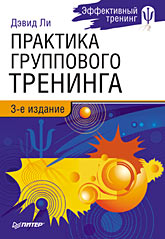 Эффективный тренинг

Дэвид Ли

ПРАКТИКА ГРУППОВОГО ТРЕНИНГА

3-е издание

ПИТЕР